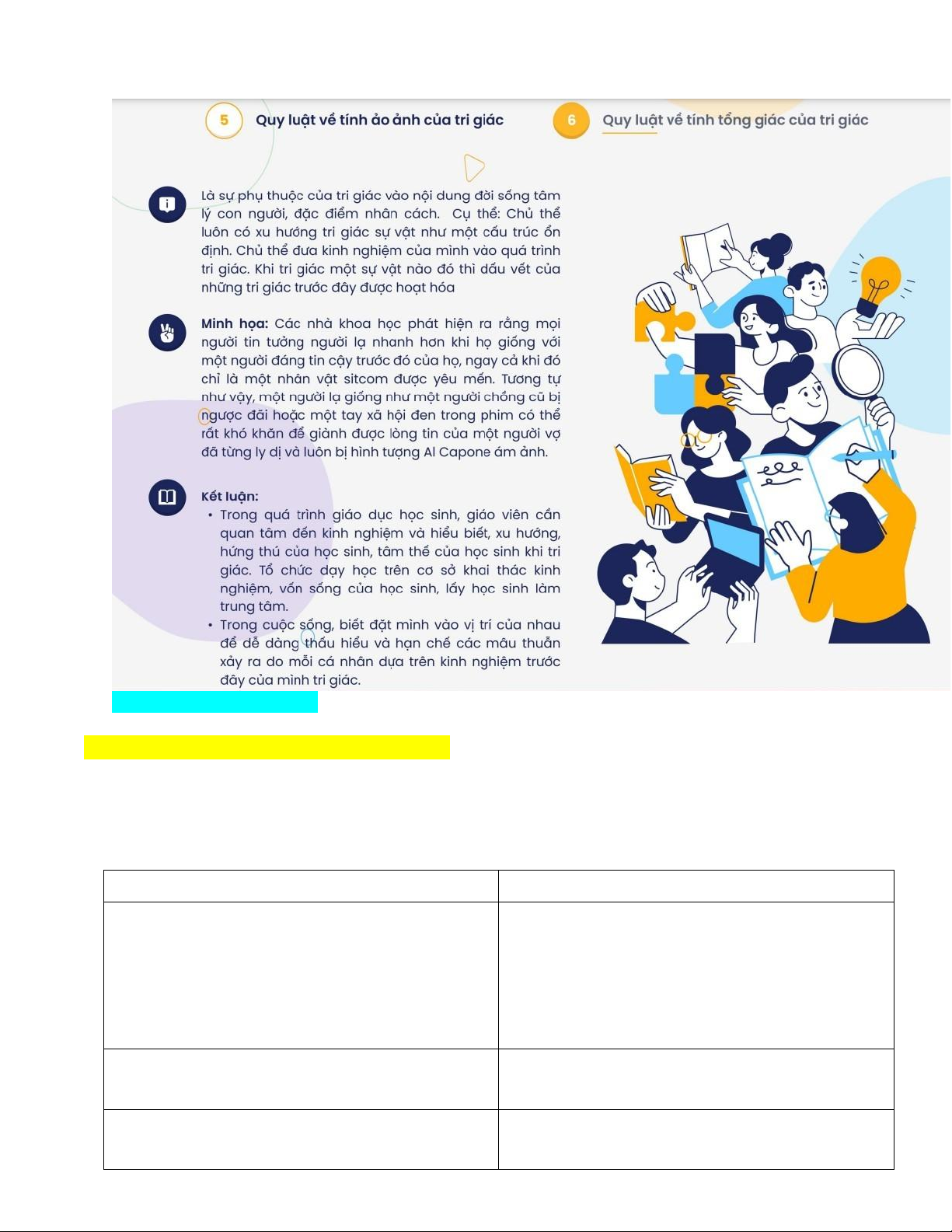 5 Quy luật về tính ảo ảnh của tri giác

6 Quy luật về tính tổng giác của tri giác

Là sự phụ thuộc của tri giác vào nội dung đời sống tâm lý con người, đặc điểm nhân cách. Cụ thể: Chủ thể luôn có xu hướng tri giác sự vật như một cấu trúc ổn định. Chủ thể đưa kinh nghiệm của mình vào quá trình tri giác. Khi tri giác một sự vật nào đó thì dấu vết của những tri giác trước đây được hoạt hóa

Minh họa: Các nhà khoa học phát hiện ra rằng mọi người tin tưởng người lạ nhanh hơn khi họ giống với một người đáng tin cậy trước đó của họ, ngay cả khi đó chỉ là một nhân vật sitcom được yêu mến. Tương tự như vậy, một người lạ giống như một người chồng cũ bị ngược đãi hoặc một tay xã hội đen trong phim có thể rất khó khăn để giành được lòng tin của một người vợ đã từng ly dị và luôn bị hình tượng Al Capone ám ảnh.

Kết luận:
• Trong quá trình giáo dục học sinh, giáo viên cần quan tâm đến kinh nghiệm và hiểu biết, xu hướng, hứng thú của học sinh, tâm thế của học sinh khi tri giác. Tổ chức dạy học trên cơ sở khai thác kinh nghiệm, vốn sống của học sinh, lấy học sinh làm trung tâm.
• Trong cuộc sống, biết đặt mình vào vị trí của nhau để dễ dàng thấu hiểu và hạn chế các mâu thuẫn xảy ra do mỗi cá nhân dựa trên kinh nghiệm trước đây của mình tri giác.